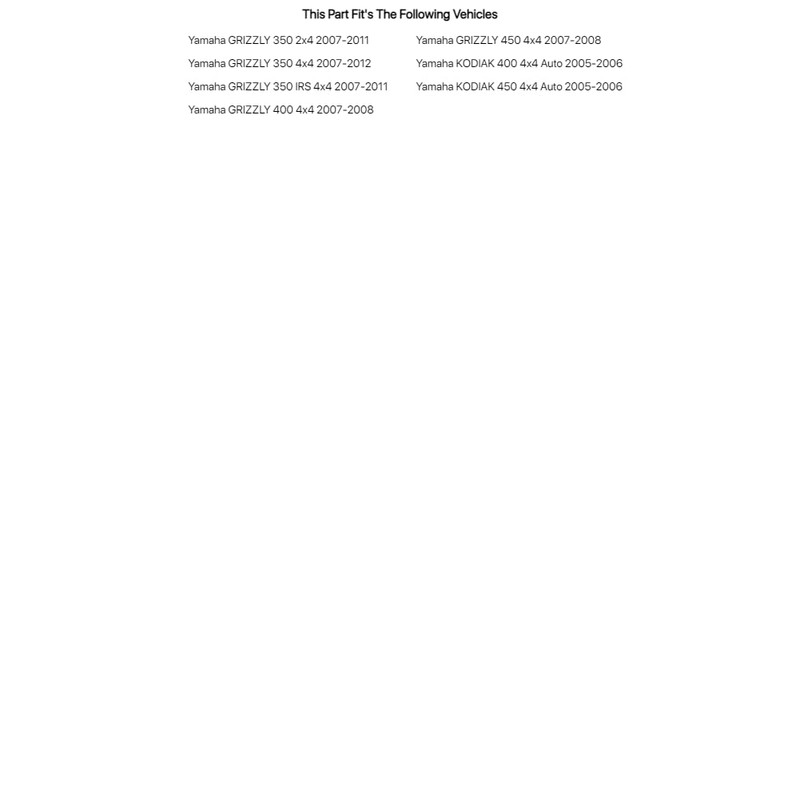 This Part Fit's The Following Vehicles

Yamaha GRIZZLY 350 2x4 2007-2011
Yamaha GRIZZLY 350 4x4 2007-2012
Yamaha GRIZZLY 350 IRS 4x4 2007-2011
Yamaha GRIZZLY 400 4x4 2007-2008

Yamaha GRIZZLY 450 4x4 2007-2008
Yamaha KODIAK 400 4x4 Auto 2005-2006
Yamaha KODIAK 450 4x4 Auto 2005-2006